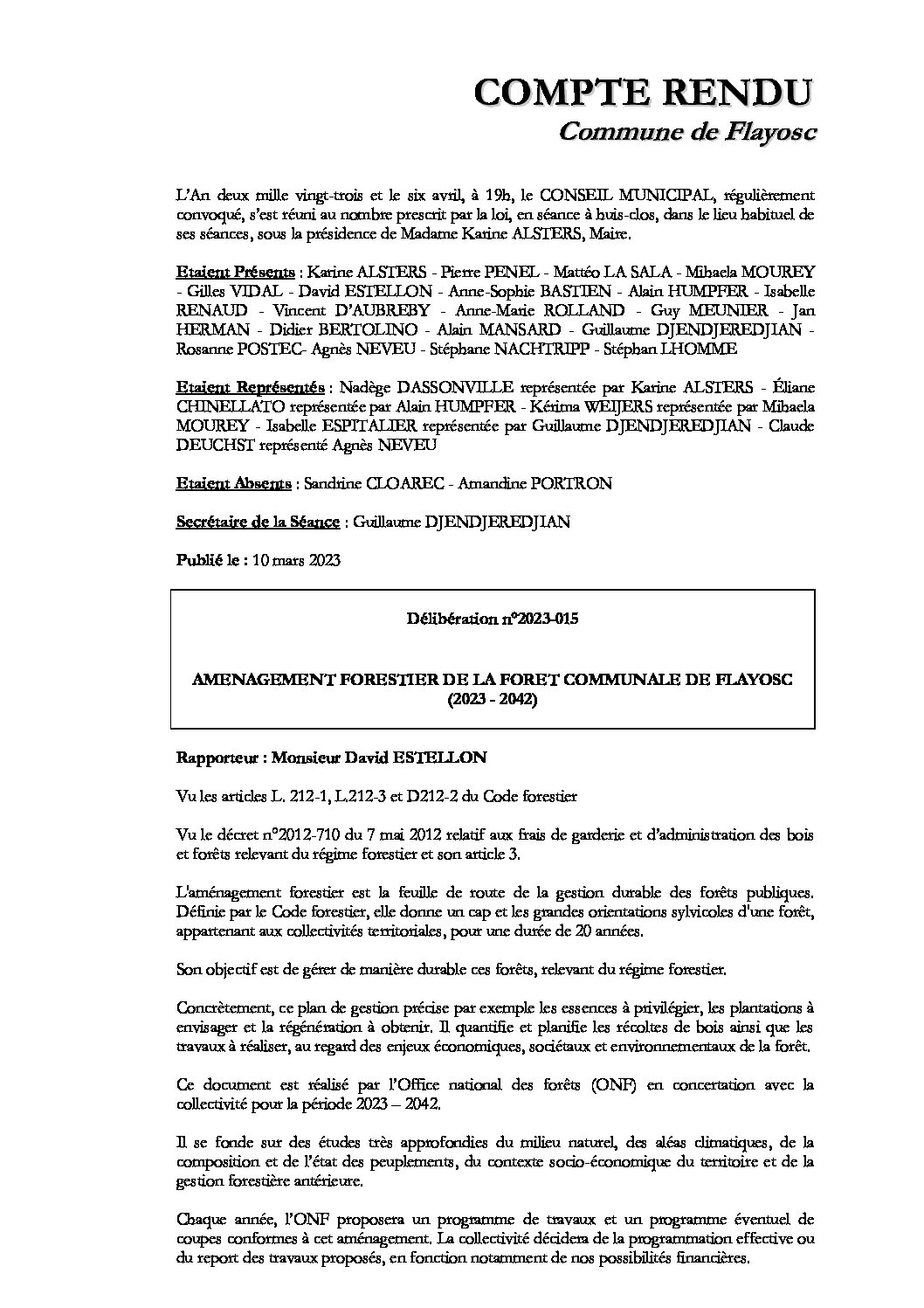 COMPTE RENDU
Commune de Flayosc

L'An deux mille vingt-trois et le six avril, à 19h, le CONSEIL MUNICIPAL, régulièrement convoqué, s'est réuni au nombre prescrit par la loi, en séance à huis-clos, dans le lieu habituel de ses séances, sous la présidence de Madame Karine ALSTERS, Maire.

Etaient Présents : Karine ALSTERS - Pierre PENEL - Mattéo LA SALA - Mihaela MOUREY - Gilles VIDAL - David ESTELLON - Anne-Sophie BASTIEN - Alain HUMPFER - Isabelle RENAUD - Vincent D'AUBREBY - Anne-Marie ROLLAND - Guy MEUNIER - Jan HERMAN - Didier BERTOLINO - Alain MANSARD - Guillaume DJENDJEREDJIAN - Rosanne POSTEC- Agnès NEVEU - Stéphane NACHTRIPP - Stéphan LHOMME

Etaient Représentés : Nadège DASSONVILLE représentée par Karine ALSTERS - Éliane CHINELLATO représentée par Alain HUMPFER - Kérima WEIJERS représentée par Mihaela MOUREY - Isabelle ESPITALIER représentée par Guillaume DJENDJEREDJIAN - Claude DEUCHST représenté Agnès NEVEU

Etaient Absents : Sandrine CLOAREC - Amandine PORTRON

Secrétaire de la Séance : Guillaume DJENDJEREDJIAN

Publié le : 10 mars 2023

Délibération n°2023-015

AMENAGEMENT FORESTIER DE LA FORET COMMUNALE DE FLAYOSC (2023 - 2042)

Rapporteur : Monsieur David ESTELLON

Vu les articles L. 212-1, L.212-3 et D212-2 du Code forestier

Vu le décret n°2012-710 du 7 mai 2012 relatif aux frais de garderie et d'administration des bois et forêts relevant du régime forestier et son article 3.

L'aménagement forestier est la feuille de route de la gestion durable des forêts publiques. Définie par le Code forestier, elle donne un cap et les grandes orientations sylvicoles d'une forêt, appartenant aux collectivités territoriales, pour une durée de 20 années.

Son objectif est de gérer de manière durable ces forêts, relevant du régime forestier.

Concrètement, ce plan de gestion précise par exemple les essences à privilégier, les plantations à envisager et la régénération à obtenir. Il quantifie et planifie les récoltes de bois ainsi que les travaux à réaliser, au regard des enjeux économiques, sociétaux et environnementaux de la forêt.

Ce document est réalisé par l'Office national des forêts (ONF) en concertation avec la collectivité pour la période 2023 – 2042.

Il se fonde sur des études très approfondies du milieu naturel, des aléas climatiques, de la composition et de l'état des peuplements, du contexte socio-économique du territoire et de la gestion forestière antérieure.

Chaque année, l'ONF proposera un programme de travaux et un programme éventuel de coupes conformes à cet aménagement. La collectivité décidera de la programmation effective ou du report des travaux proposés, en fonction notamment de nos possibilités financières.